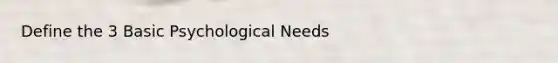 Define the 3 Basic Psychological Needs